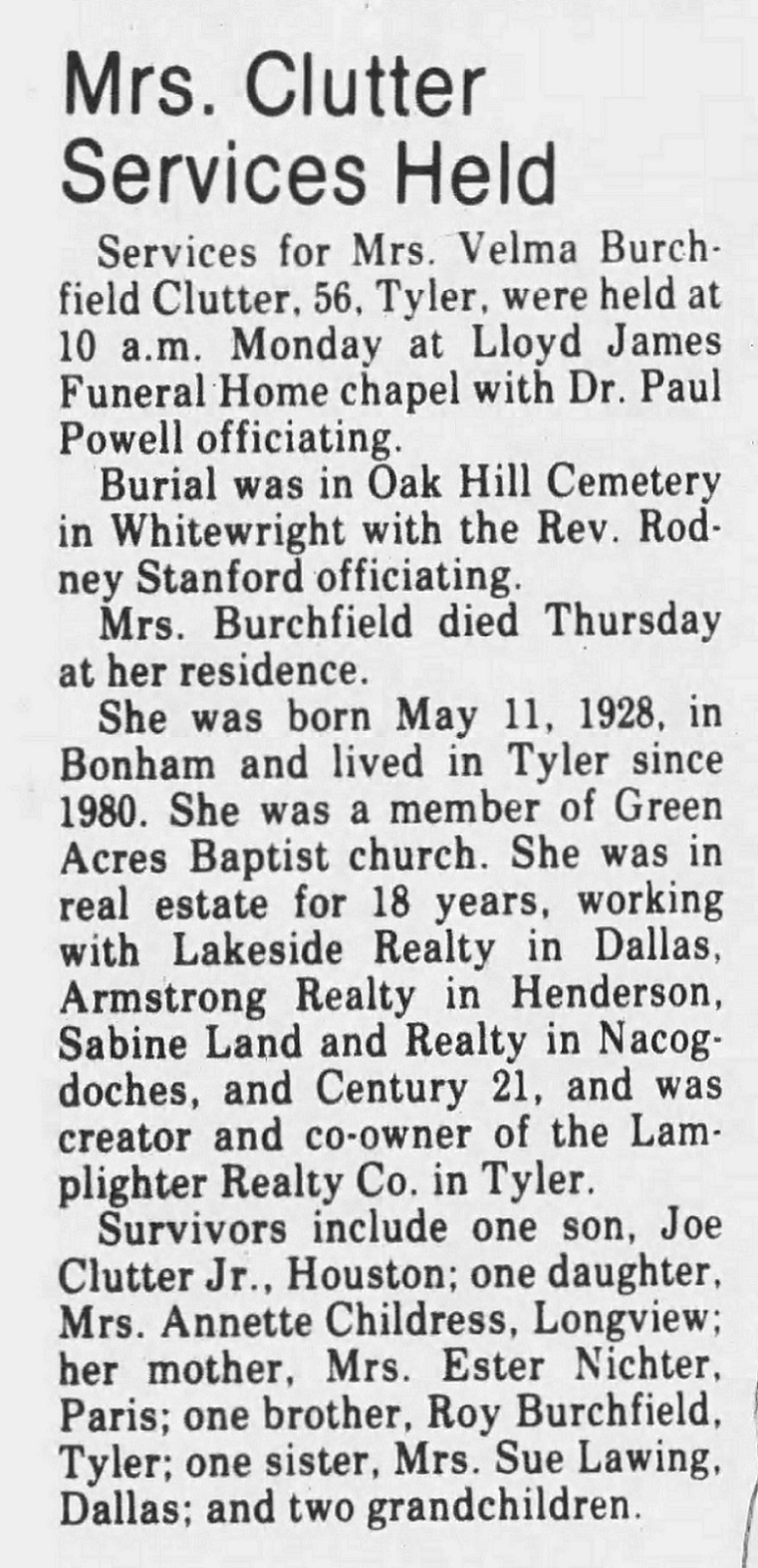 Mrs. Clutter Services Held

Services for Mrs. Velma Burchfield Clutter, 56, Tyler, were held at 10 a.m. Monday at Lloyd James Funeral Home chapel with Dr. Paul Powell officiating.

Burial was in Oak Hill Cemetery in Whitewright with the Rev. Rodney Stanford officiating.

Mrs. Burchfield died Thursday at her residence.

She was born May 11, 1928, in Bonham and lived in Tyler since 1980. She was a member of Green Acres Baptist church. She was in real estate for 18 years, working with Lakeside Realty in Dallas, Armstrong Realty in Henderson, Sabine Land and Realty in Nacogdoches, and Century 21, and was creator and co-owner of the Lamplighter Realty Co. in Tyler.

Survivors include one son, Joe Clutter Jr., Houston; one daughter, Mrs. Annette Childress, Longview; her mother, Mrs. Ester Nichter, Paris; one brother, Roy Burchfield, Tyler; one sister, Mrs. Sue Lawing, Dallas; and two grandchildren.